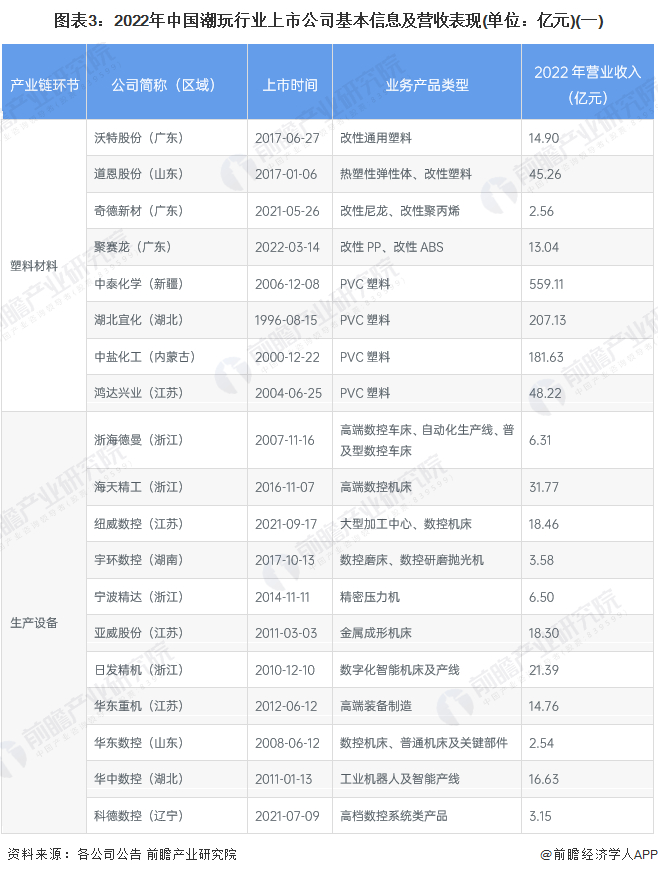 图表3：2022年中国潮玩行业上市公司基本信息及营收表现(单位：亿元)(一)

| 产业链环节 | 公司简称（区域） | 上市时间 | 业务产品类型 | 2022年营业收入（亿元） |
|---|---|---|---|---|
| 塑料材料 | 沃特股份（广东） | 2017-06-27 | 改性通用塑料 | 14.90 |
| | 道恩股份（山东） | 2017-01-06 | 热塑性弹性体、改性塑料 | 45.26 |
| | 奇德新材（广东） | 2021-05-26 | 改性尼龙、改性聚丙烯 | 2.56 |
| | 聚赛龙（广东） | 2022-03-14 | 改性PP、改性ABS | 13.04 |
| | 中泰化学（新疆） | 2006-12-08 | PVC塑料 | 559.11 |
| | 湖北宜化（湖北） | 1996-08-15 | PVC塑料 | 207.13 |
| | 中盐化工（内蒙古） | 2000-12-22 | PVC塑料 | 181.63 |
| | 鸿达兴业（江苏） | 2004-06-25 | PVC塑料 | 48.22 |
| 生产设备 | 浙海德曼（浙江） | 2007-11-16 | 高端数控车床、自动化生产线、普及型数控车床 | 6.31 |
| | 海天精工（浙江） | 2016-11-07 | 高端数控机床 | 31.77 |
| | 纽威数控（江苏） | 2021-09-17 | 大型加工中心、数控机床 | 18.46 |
| | 宇环数控（湖南） | 2017-10-13 | 数控磨床、数控研磨抛光机 | 3.58 |
| | 宁波精达（浙江） | 2014-11-11 | 精密压力机 | 6.50 |
| | 亚威股份（江苏） | 2011-03-03 | 金属成形机床 | 18.30 |
| | 日发精机（浙江） | 2010-12-10 | 数字化智能机床及产线 | 21.39 |
| | 华东重机（江苏） | 2012-06-12 | 高端装备制造 | 14.76 |
| | 华东数控（山东） | 2008-06-12 | 数控机床、普通机床及关键部件 | 2.54 |
| | 华中数控（湖北） | 2011-01-13 | 工业机器人及智能产线 | 16.63 |
| | 科德数控（辽宁） | 2021-07-09 | 高档数控系统类产品 | 3.15 |

资料来源：各公司公告 前瞻产业研究院

@前瞻经济学人APP

前瞻产业研究院